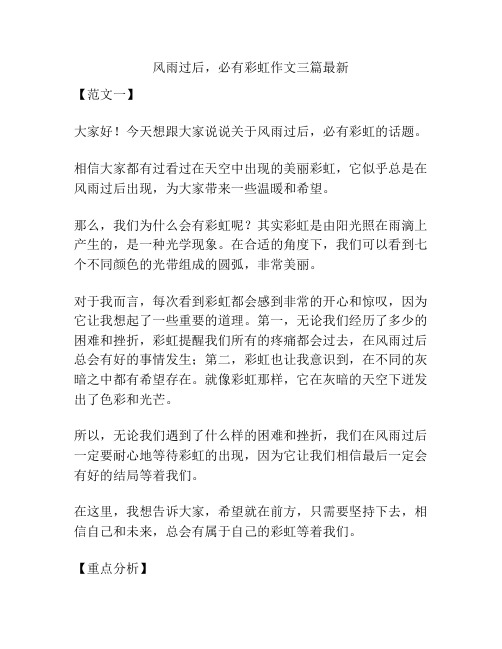 风雨过后，必有彩虹作文三篇最新

【范文一】

大家好！今天想跟大家说说关于风雨过后，必有彩虹的话题。

相信大家都有过看过在天空中出现的美丽彩虹，它似乎总是在风雨过后出现，为大家带来一些温暖和希望。

那么，我们为什么会有彩虹呢？其实彩虹是由阳光照在雨滴上产生的，是一种光学现象。在合适的角度下，我们可以看到七个不同颜色的光带组成的圆弧，非常美丽。

对于我而言，每次看到彩虹都会感到非常的开心和惊叹，因为它让我想起了一些重要的道理。第一，无论我们经历了多少的困难和挫折，彩虹提醒我们所有的疼痛都会过去，在风雨过后总会有好的事情发生；第二，彩虹也让我意识到，在不同的灰暗之中都有希望存在。就像彩虹那样，它在灰暗的天空下迸发出了色彩和光芒。

所以，无论我们遇到了什么样的困难和挫折，我们在风雨过后一定要耐心地等待彩虹的出现，因为它让我们相信最后一定会有好的结局等着我们。

在这里，我想告诉大家，希望就在前方，只需要坚持下去，相信自己和未来，总会有属于自己的彩虹等着我们。

【重点分析】